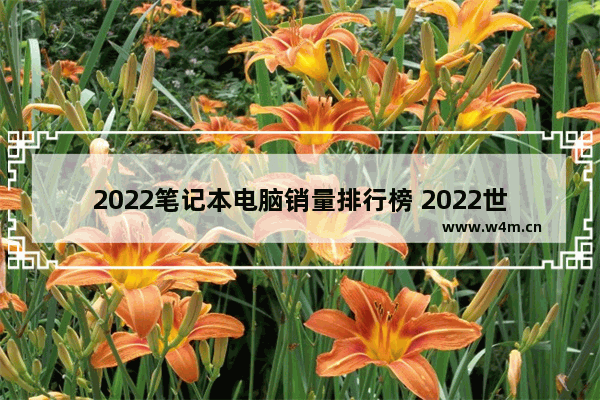 2022笔记本电脑销量排行榜 2022世

www.w4m.cn